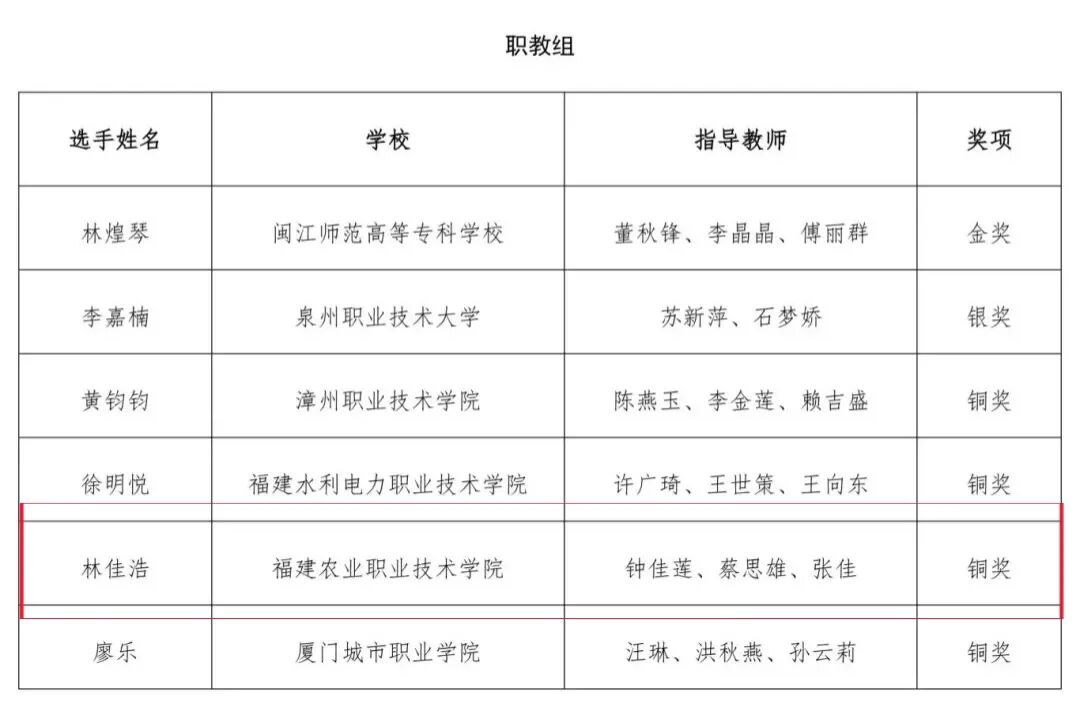 职教组

| 选手姓名 | 学校 | 指导教师 | 奖项 |
|---|---|---|---|
| 林煌琴 | 闽江师范高等专科学校 | 董秋锋、李晶晶、傅丽群 | 金奖 |
| 李嘉楠 | 泉州职业技术大学 | 苏新萍、石梦娇 | 银奖 |
| 黄钧钧 | 漳州职业技术学院 | 陈燕玉、李金莲、赖吉盛 | 铜奖 |
| 徐明悦 | 福建水利电力职业技术学院 | 许广琦、王世策、王向东 | 铜奖 |
| 林佳浩 | 福建农业职业技术学院 | 钟佳莲、蔡思雄、张佳 | 铜奖 |
| 廖乐 | 厦门城市职业学院 | 汪琳、洪秋燕、孙云莉 | 铜奖 |